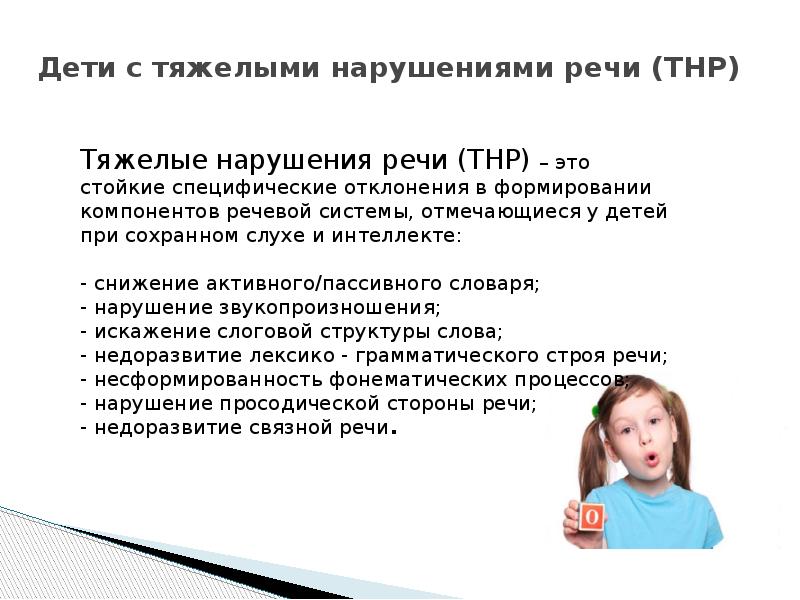 Дети с тяжелыми нарушениями речи (ТНР)

Тяжелые нарушения речи (ТНР) – это стойкие специфические отклонения в формировании компонентов речевой системы, отмечающиеся у детей при сохранном слухе и интеллекте:

- снижение активного/пассивного словаря;
- нарушение звукопроизношения;
- искажение слоговой структуры слова;
- недоразвитие лексико - грамматического строя речи;
- несформированность фонематических процессов;
- нарушение просодической стороны речи;
- недоразвитие связной речи.

О